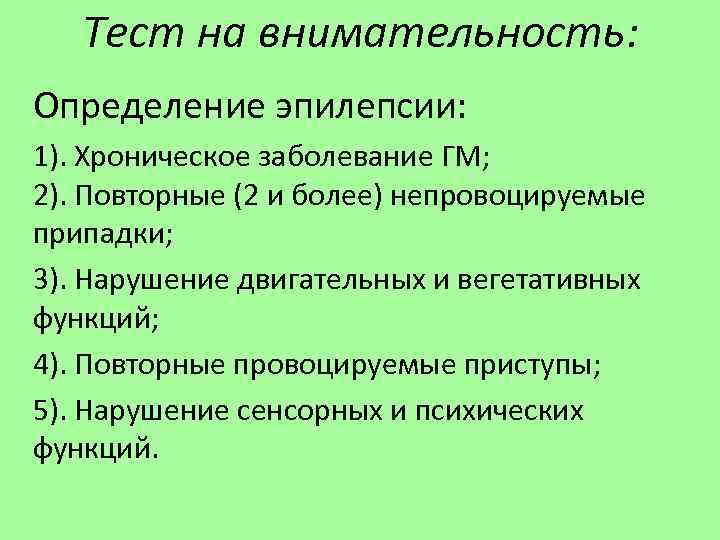 Тест на внимательность:

Определение эпилепсии:

1). Хроническое заболевание ГМ;
2). Повторные (2 и более) непровоцируемые припадки;

3). Нарушение двигательных и вегетативных функций;

4). Повторные провоцируемые приступы;

5). Нарушение сенсорных и психических функций.